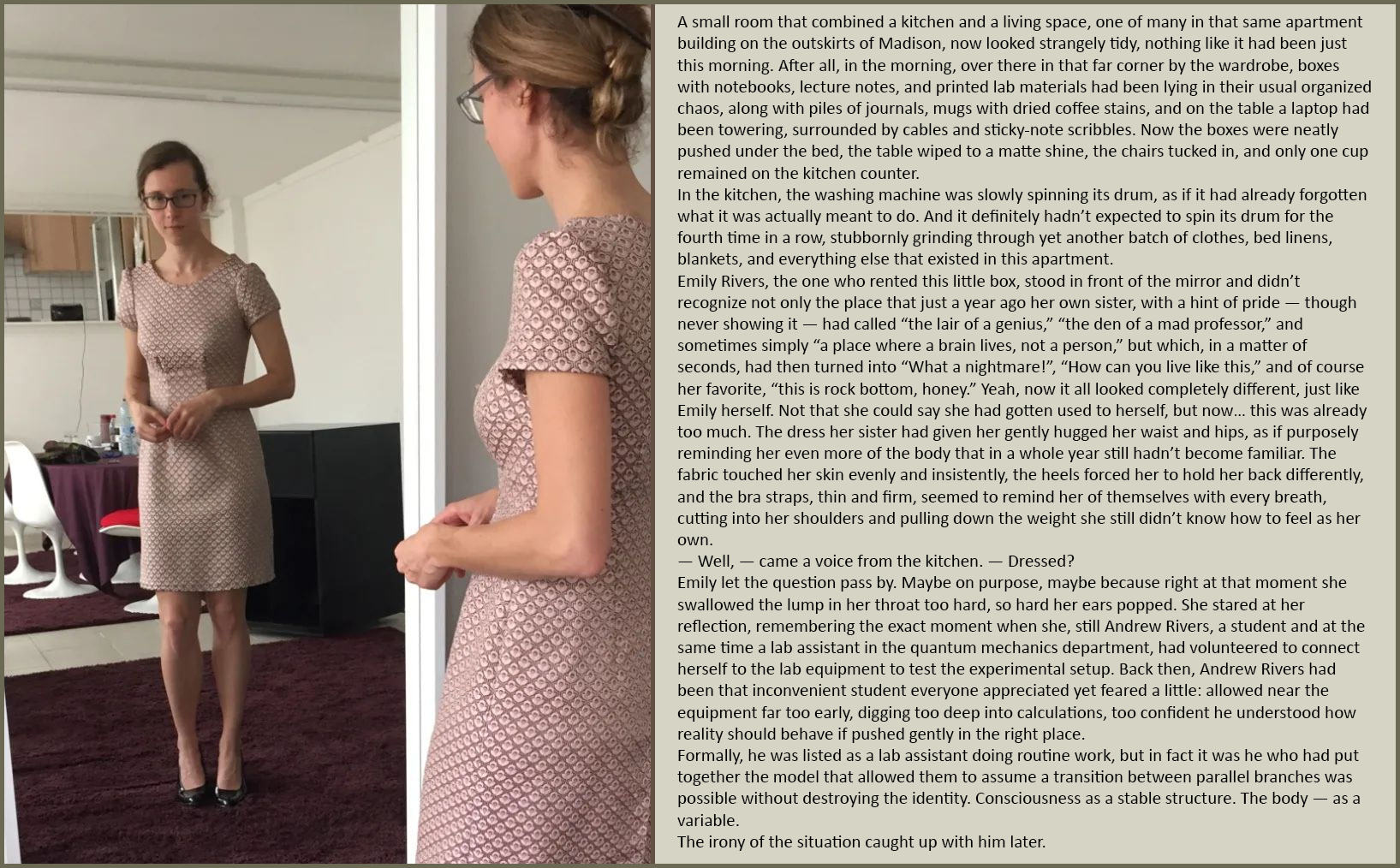 A small room that combined a kitchen and a living space, one of many in that same apartment building on the outskirts of Madison, now looked strangely tidy, nothing like it had been just this morning. After all, in the morning, over there in that far corner by the wardrobe, boxes with notebooks, lecture notes, and printed lab materials had been lying in their usual organized chaos, along with piles of journals, mugs with dried coffee stains, and on the table a laptop had been towering, surrounded by cables and sticky-note scribbles. Now the boxes were neatly pushed under the bed, the table wiped to a matte shine, the chairs tucked in, and only one cup remained on the kitchen counter.

In the kitchen, the washing machine was slowly spinning its drum, as if it had already forgotten what it was actually meant to do. And it definitely hadn't expected to spin its drum for the fourth time in a row, stubbornly grinding through yet another batch of clothes, bed linens, blankets, and everything else that existed in this apartment.

Emily Rivers, the one who rented this little box, stood in front of the mirror and didn't recognize not only the place that just a year ago her own sister, with a hint of pride — though never showing it — had called "the lair of a genius," "the den of a mad professor," and sometimes simply "a place where a brain lives, not a person," but which, in a matter of seconds, had then turned into "What a nightmare!", "How can you live like this," and of course her favorite, "this is rock bottom, honey." Yeah, now it all looked completely different, just like Emily herself. Not that she could say she had gotten used to herself, but now… this was already too much. The dress her sister had given her gently hugged her waist and hips, as if purposely reminding her even more of the body that in a whole year still hadn't become familiar. The fabric touched her skin evenly and insistently, the heels forced her to hold her back differently, and the bra straps, thin and firm, seemed to remind her of themselves with every breath, cutting into her shoulders and pulling down the weight she still didn't know how to feel as her own.

— Well, — came a voice from the kitchen. — Dressed?

Emily let the question pass by. Maybe on purpose, maybe because right at that moment she swallowed the lump in her throat too hard, so hard her ears popped. She stared at her reflection, remembering the exact moment when she, still Andrew Rivers, a student and at the same time a lab assistant in the quantum mechanics department, had volunteered to connect herself to the lab equipment to test the experimental setup. Back then, Andrew Rivers had been that inconvenient student everyone appreciated yet feared a little: allowed near the equipment far too early, digging too deep into calculations, too confident he understood how reality should behave if pushed gently in the right place.

Formally, he was listed as a lab assistant doing routine work, but in fact it was he who had put together the model that allowed them to assume a transition between parallel branches was possible without destroying the identity. Consciousness as a stable structure. The body — as a variable.

The irony of the situation caught up with him later.